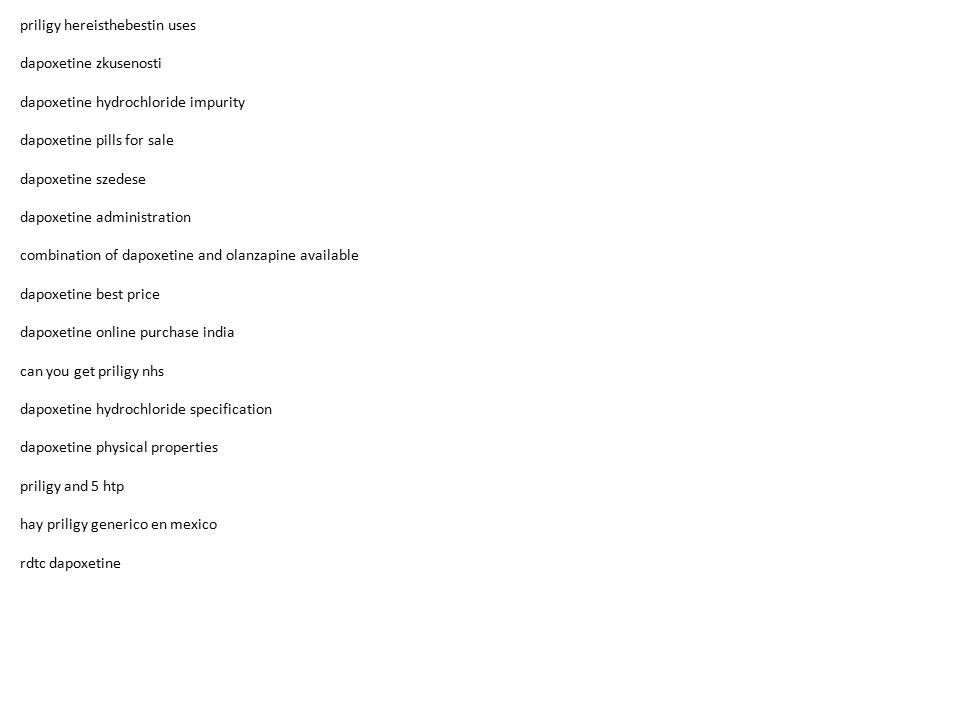 priligy hereisthebestin uses

dapoxetine zkusenosti

dapoxetine hydrochloride impurity

dapoxetine pills for sale

dapoxetine szedese

dapoxetine administration

combination of dapoxetine and olanzapine available

dapoxetine best price

dapoxetine online purchase india

can you get priligy nhs

dapoxetine hydrochloride specification

dapoxetine physical properties

priligy and 5 htp

hay priligy generico en mexico

rdtc dapoxetine